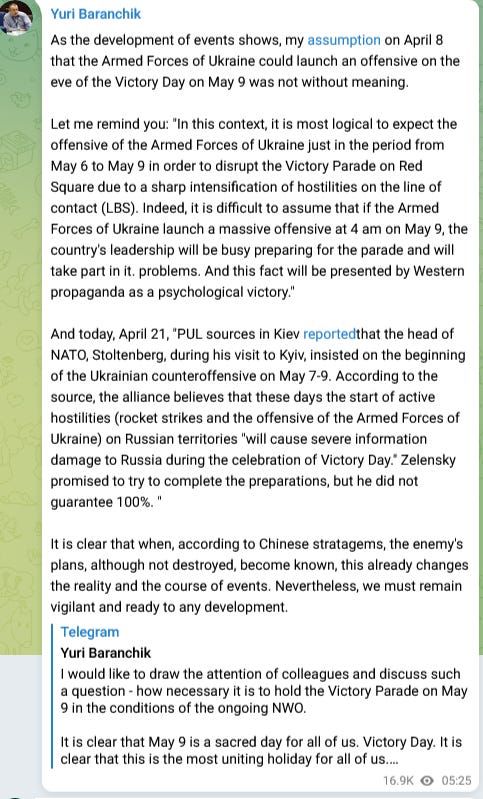 Yuri Baranchik

As the development of events shows, my assumption on April 8 that the Armed Forces of Ukraine could launch an offensive on the eve of the Victory Day on May 9 was not without meaning.

Let me remind you: "In this context, it is most logical to expect the offensive of the Armed Forces of Ukraine just in the period from May 6 to May 9 in order to disrupt the Victory Parade on Red Square due to a sharp intensification of hostilities on the line of contact (LBS). Indeed, it is difficult to assume that if the Armed Forces of Ukraine launch a massive offensive at 4 am on May 9, the country's leadership will be busy preparing for the parade and will take part in it. problems. And this fact will be presented by Western propaganda as a psychological victory."

And today, April 21, "PUL sources in Kiev reportedthat the head of NATO, Stoltenberg, during his visit to Kyiv, insisted on the beginning of the Ukrainian counteroffensive on May 7-9. According to the source, the alliance believes that these days the start of active hostilities (rocket strikes and the offensive of the Armed Forces of Ukraine) on Russian territories "will cause severe information damage to Russia during the celebration of Victory Day." Zelensky promised to try to complete the preparations, but he did not guarantee 100%. "

It is clear that when, according to Chinese stratagems, the enemy's plans, although not destroyed, become known, this already changes the reality and the course of events. Nevertheless, we must remain vigilant and ready to any development.

Telegram
Yuri Baranchik
I would like to draw the attention of colleagues and discuss such a question - how necessary it is to hold the Victory Parade on May 9 in the conditions of the ongoing NWO.

It is clear that May 9 is a sacred day for all of us. Victory Day. It is clear that this is the most uniting holiday for all of us....

16.9K 05:25